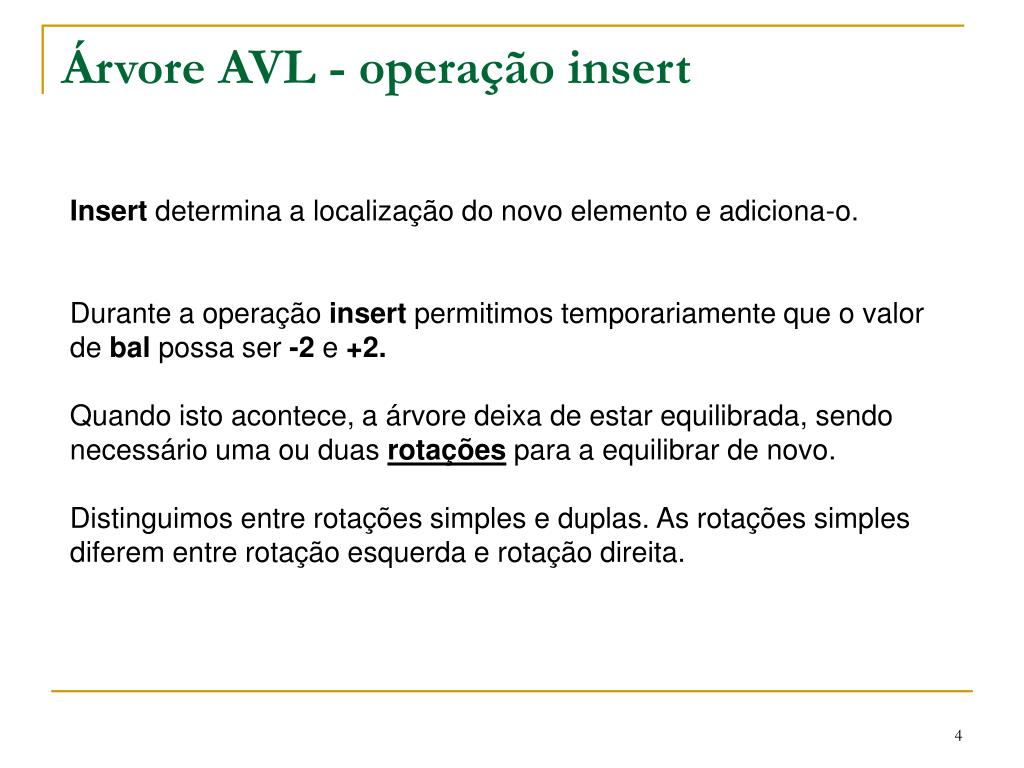 Árvore AVL - operação insert

Insert determina a localização do novo elemento e adiciona-o.

Durante a operação insert permitimos temporariamente que o valor de bal possa ser -2 e +2.

Quando isto acontece, a árvore deixa de estar equilibrada, sendo necessário uma ou duas rotações para a equilibrar de novo.

Distinguimos entre rotações simples e duplas. As rotações simples diferem entre rotação esquerda e rotação direita.

4